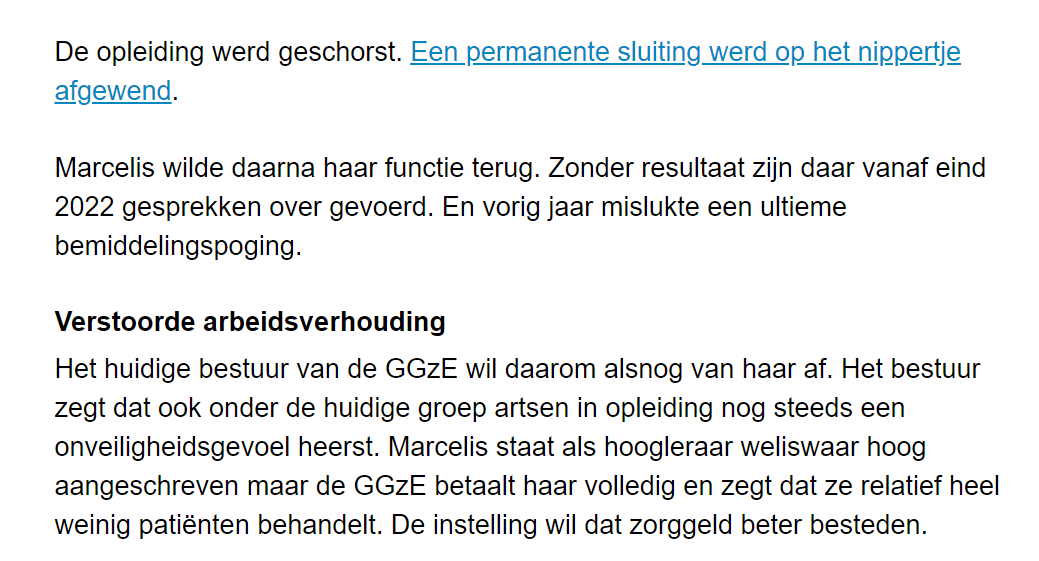 De opleiding werd geschorst. Een permanente sluiting werd op het nippertje afgewend.

Marcelis wilde daarna haar functie terug. Zonder resultaat zijn daar vanaf eind 2022 gesprekken over gevoerd. En vorig jaar mislukte een ultieme bemiddelingspoging.

Verstoorde arbeidsverhouding

Het huidige bestuur van de GGzE wil daarom alsnog van haar af. Het bestuur zegt dat ook onder de huidige groep artsen in opleiding nog steeds een onveiligheidsgevoel heerst. Marcelis staat als hoogleraar weliswaar hoog aangeschreven maar de GGzE betaalt haar volledig en zegt dat ze relatief heel weinig patiënten behandelt. De instelling wil dat zorggeld beter besteden.